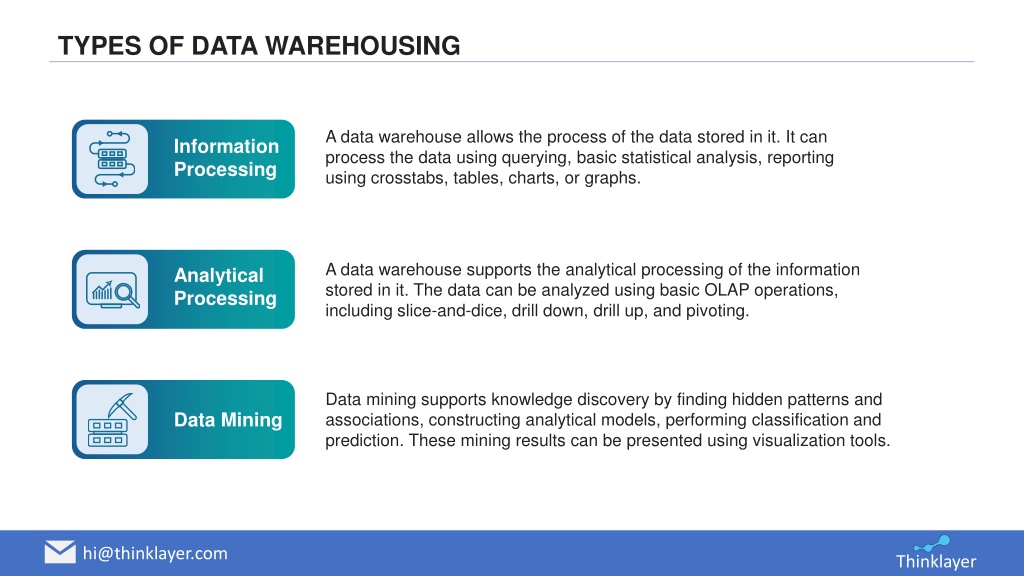 TYPES OF DATA WAREHOUSING

Information Processing

A data warehouse allows the process of the data stored in it. It can process the data using querying, basic statistical analysis, reporting using crosstabs, tables, charts, or graphs.

Analytical Processing

A data warehouse supports the analytical processing of the information stored in it. The data can be analyzed using basic OLAP operations, including slice-and-dice, drill down, drill up, and pivoting.

Data Mining

Data mining supports knowledge discovery by finding hidden patterns and associations, constructing analytical models, performing classification and prediction. These mining results can be presented using visualization tools.

hi@thinklayer.com

Thinklayer